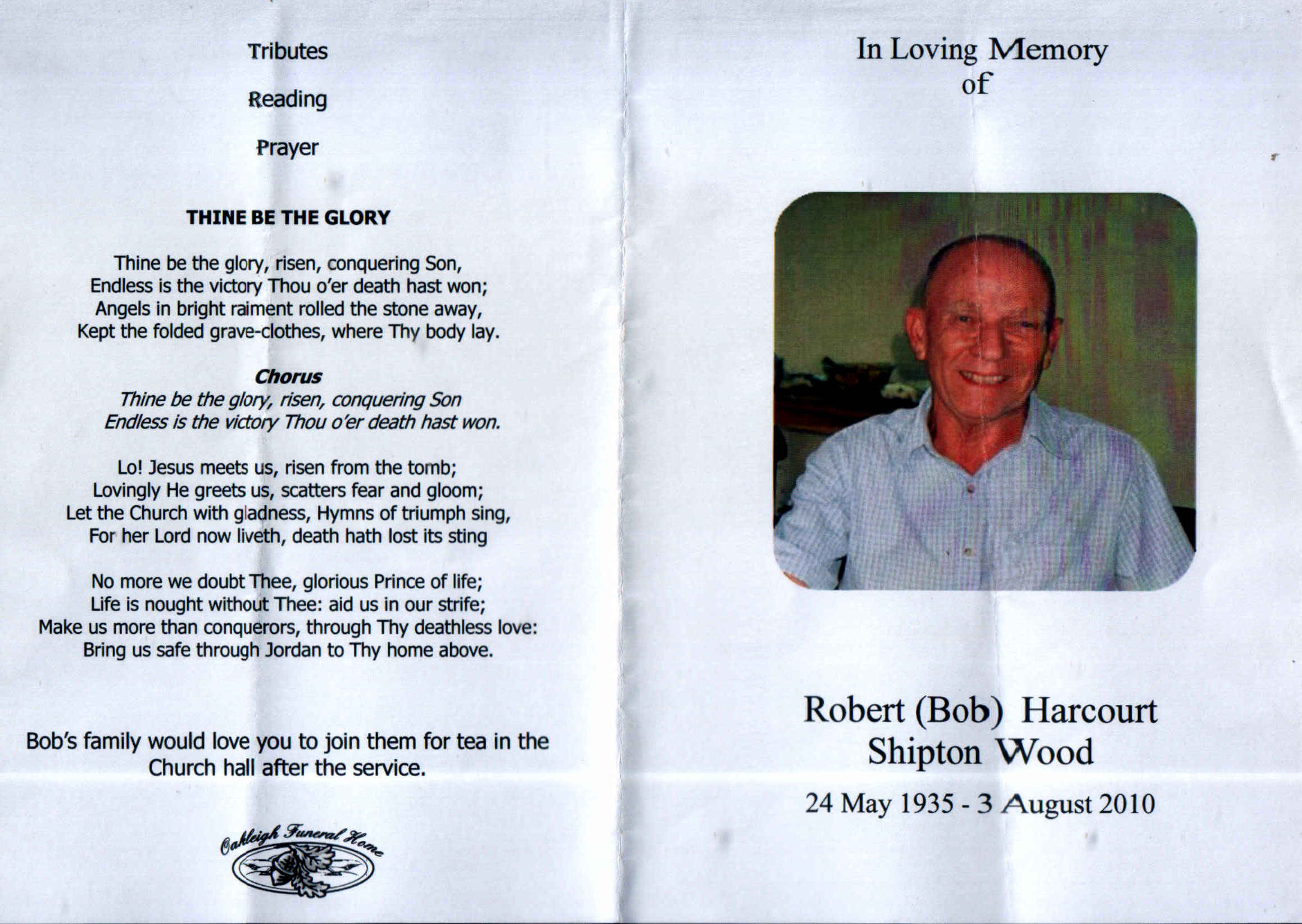 Tributes

Reading

Prayer

THINE BE THE GLORY

Thine be the glory, risen, conquering Son,
Endless is the victory Thou o'er death hast won;
Angels in bright raiment rolled the stone away,
Kept the folded grave-clothes, where Thy body lay.

Chorus
Thine be the glory, risen, conquering Son
Endless is the victory Thou o'er death hast won.

Lo! Jesus meets us, risen from the tomb;
Lovingly He greets us, scatters fear and gloom;
Let the Church with gladness, Hymns of triumph sing,
For her Lord now liveth, death hath lost its sting

No more we doubt Thee, glorious Prince of life;
Life is nought without Thee: aid us in our strife;
Make us more than conquerors, through Thy deathless love:
Bring us safe through Jordan to Thy home above.

Bob's family would love you to join them for tea in the Church hall after the service.

Oakleigh Funeral Home

In Loving Memory
of

Robert (Bob) Harcourt
Shipton Wood

24 May 1935 - 3 August 2010